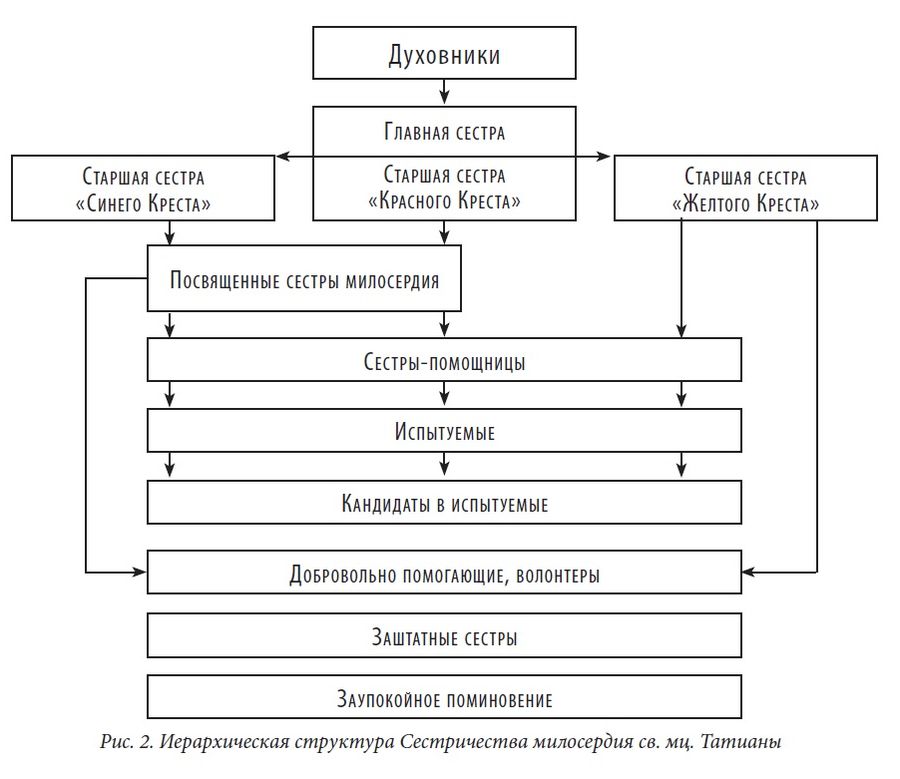 Духовники

Главная сестра

Старшая сестра «Синего Креста»

Старшая сестра «Красного Креста»

Старшая сестра «Желтого Креста»

Посвященные сестры милосердия

Сестры-помощницы

Испытуемые

Кандидаты в испытуемые

Добровольно помогающие, волонтеры

Заштатные сестры

Заупокойное поминовение

Рис. 2. Иерархическая структура Сестричества милосердия св. мц. Татианы